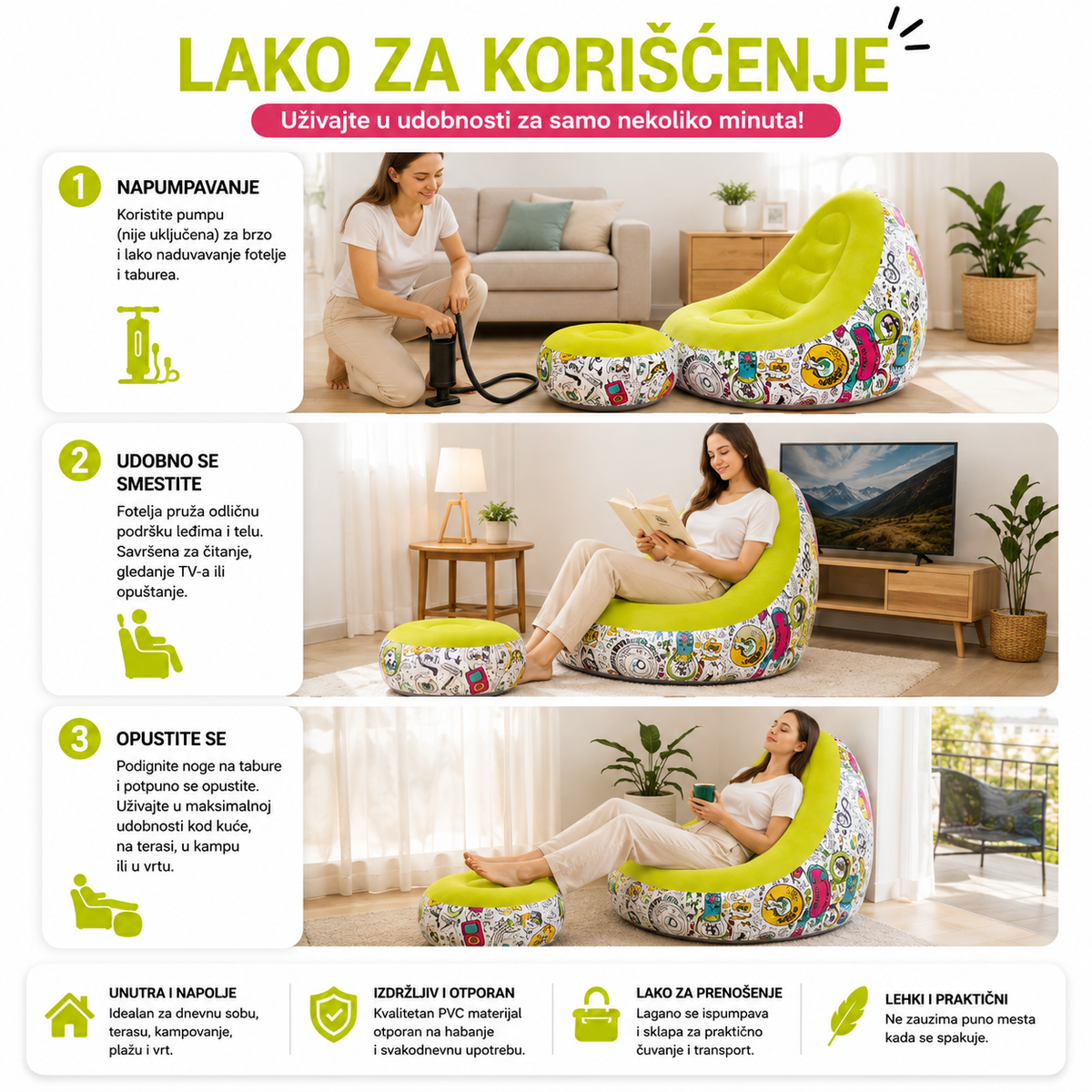 LAKO ZA KORIŠĆENJE

Uživajte u udobnosti za samo nekoliko minuta!

1 NAPUMPAVANJE

Koristite pumpu (nije uključena) za brzo i lako naduvavanje fotelje i taburea.

2 UDOBNO SE SMESTITE

Fotelja pruža odličnu podršku leđima i telu. Savršena za čitanje, gledanje TV-a ili opuštanje.

3 OPUSTITE SE

Podignite noge na tabure i potpuno se opustite. Uživajte u maksimalnoj udobnosti kod kuće, na terasi, u kampu ili u vrtu.

UNUTRA I NAPOLJE
Idealan za dnevnu sobu, terasu, kampovanje, plažu i vrt.

IZDRŽLJIV I OTPORAN
Kvalitetan PVC materijal otporan na habanje i svakodnevnu upotrebu.

LAKO ZA PRENOŠENJE
Lagano se ispumpava i sklapa za praktično čuvanje i transport.

LEHKI I PRAKTIČNI
Ne zauzima puno mesta kada se spakuje.